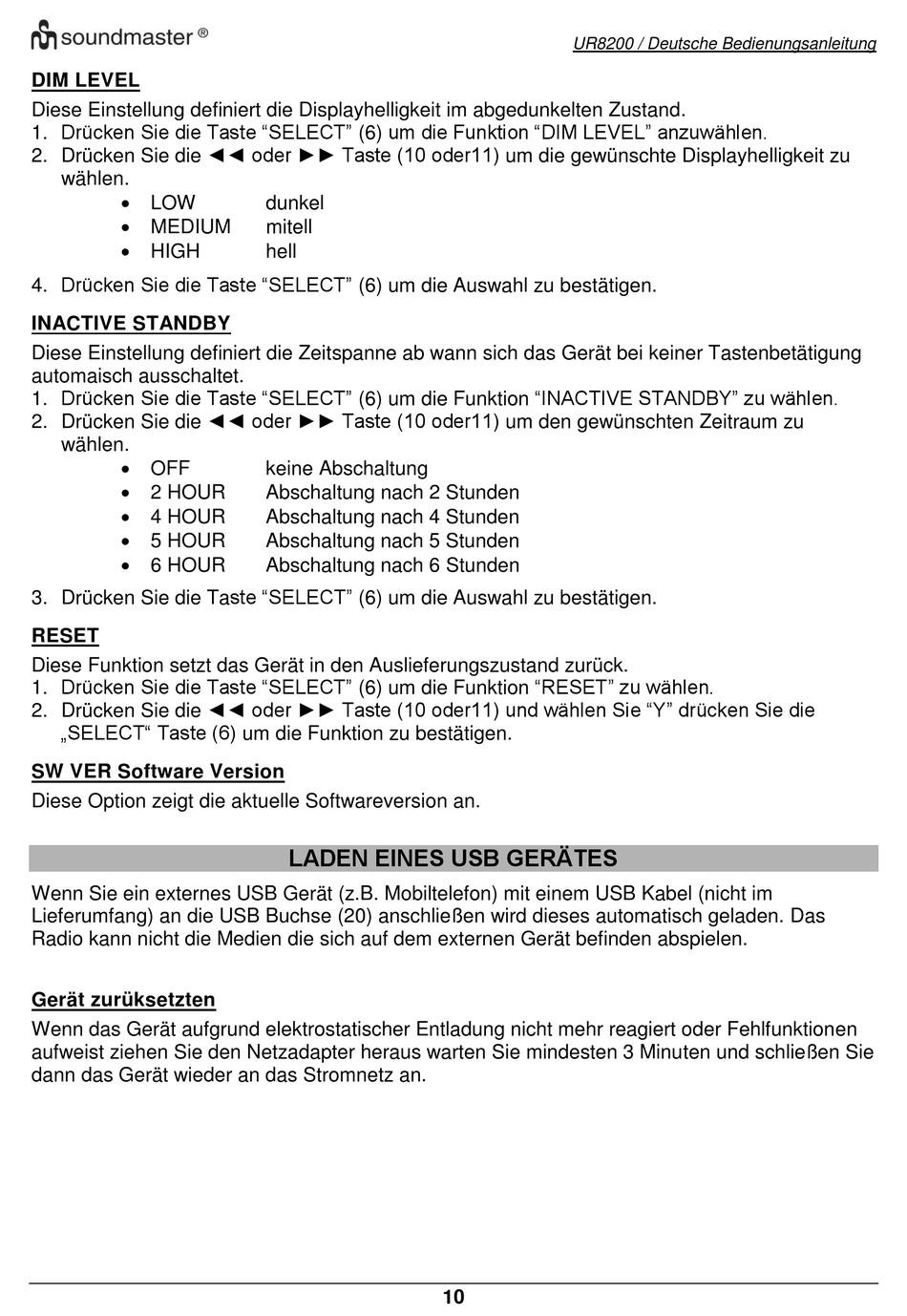 soundmaster ®

UR8200 / Deutsche Bedienungsanleitung

DIM LEVEL

Diese Einstellung definiert die Displayhelligkeit im abgedunkelten Zustand.
1. Drücken Sie die Taste “SELECT” (6) um die Funktion “DIM LEVEL” anzuwählen.
2. Drücken Sie die ◄◄ oder ►► Taste (10 oder11) um die gewünschte Displayhelligkeit zu wählen.
• LOW dunkel
• MEDIUM mitell
• HIGH hell
4. Drücken Sie die Taste “SELECT” (6) um die Auswahl zu bestätigen.

INACTIVE STANDBY

Diese Einstellung definiert die Zeitspanne ab wann sich das Gerät bei keiner Tastenbetätigung automaisch ausschaltet.
1. Drücken Sie die Taste “SELECT” (6) um die Funktion “INACTIVE STANDBY” zu wählen.
2. Drücken Sie die ◄◄ oder ►► Taste (10 oder11) um den gewünschten Zeitraum zu wählen.
• OFF keine Abschaltung
• 2 HOUR Abschaltung nach 2 Stunden
• 4 HOUR Abschaltung nach 4 Stunden
• 5 HOUR Abschaltung nach 5 Stunden
• 6 HOUR Abschaltung nach 6 Stunden
3. Drücken Sie die Taste “SELECT” (6) um die Auswahl zu bestätigen.

RESET

Diese Funktion setzt das Gerät in den Auslieferungszustand zurück.
1. Drücken Sie die Taste “SELECT” (6) um die Funktion “RESET” zu wählen.
2. Drücken Sie die ◄◄ oder ►► Taste (10 oder11) und wählen Sie “Y” drücken Sie die „SELECT“ Taste (6) um die Funktion zu bestätigen.

SW VER Software Version

Diese Option zeigt die aktuelle Softwareversion an.

LADEN EINES USB GERÄTES

Wenn Sie ein externes USB Gerät (z.B. Mobiltelefon) mit einem USB Kabel (nicht im Lieferumfang) an die USB Buchse (20) anschließen wird dieses automatisch geladen. Das Radio kann nicht die Medien die sich auf dem externen Gerät befinden abspielen.

Gerät zurüksetzten

Wenn das Gerät aufgrund elektrostatischer Entladung nicht mehr reagiert oder Fehlfunktionen aufweist ziehen Sie den Netzadapter heraus warten Sie mindesten 3 Minuten und schließen Sie dann das Gerät wieder an das Stromnetz an.

10